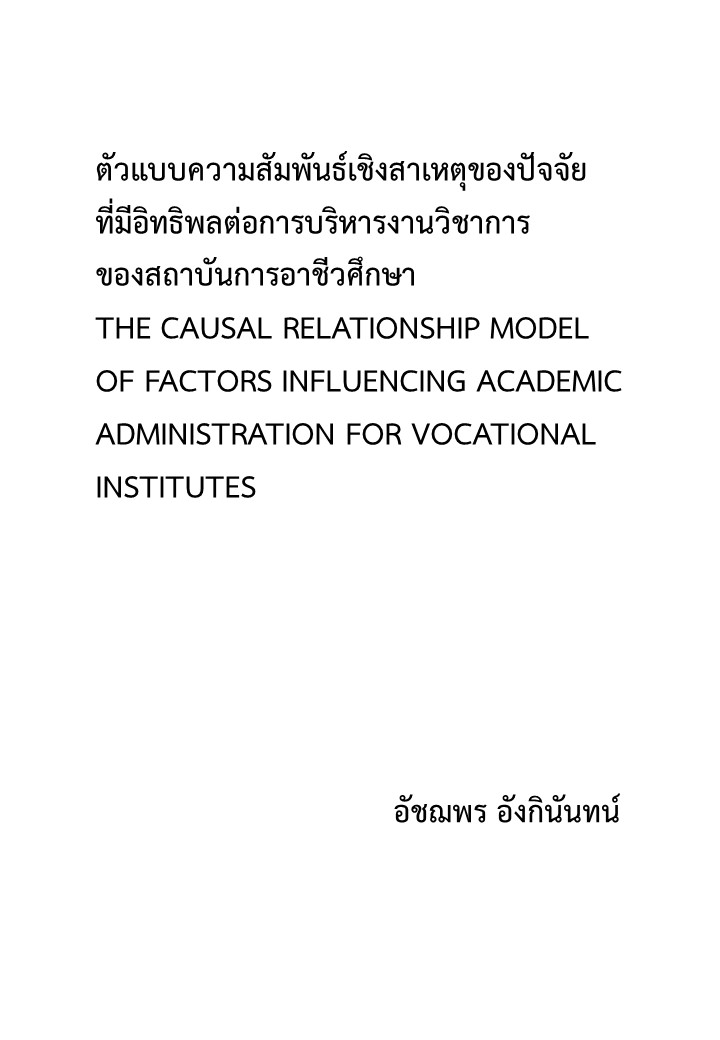 ตัวแบบความสัมพันธ์เชิงสาเหตุของปัจจัย ที่มีอิทธิพลต่อการบริหารงานวิชาการ ของสถาบันการอาชีวศึกษา
THE CAUSAL RELATIONSHIP MODEL OF FACTORS INFLUENCING ACADEMIC ADMINISTRATION FOR VOCATIONAL INSTITUTES

อัชฌพร อังกินันทน์